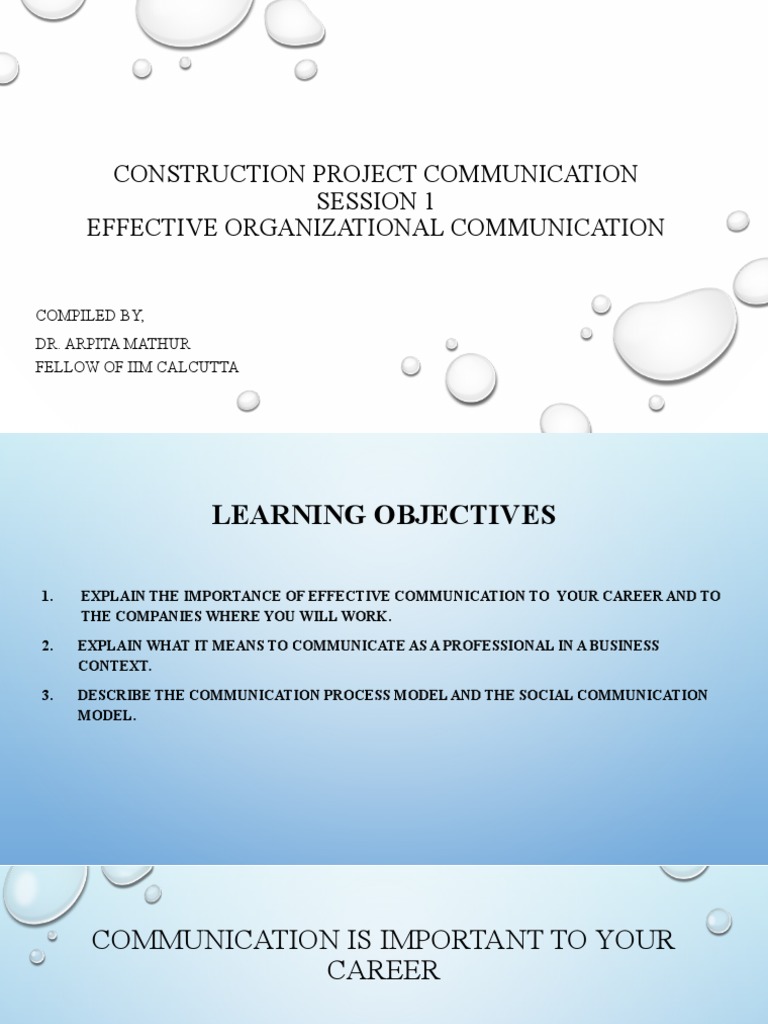 CONSTRUCTION PROJECT COMMUNICATION
SESSION 1
EFFECTIVE ORGANIZATIONAL COMMUNICATION

COMPILED BY,
DR. ARPITA MATHUR
FELLOW OF IIM CALCUTTA

LEARNING OBJECTIVES

1. EXPLAIN THE IMPORTANCE OF EFFECTIVE COMMUNICATION TO YOUR CAREER AND TO THE COMPANIES WHERE YOU WILL WORK.
2. EXPLAIN WHAT IT MEANS TO COMMUNICATE AS A PROFESSIONAL IN A BUSINESS CONTEXT.
3. DESCRIBE THE COMMUNICATION PROCESS MODEL AND THE SOCIAL COMMUNICATION MODEL.

COMMUNICATION IS IMPORTANT TO YOUR CAREER